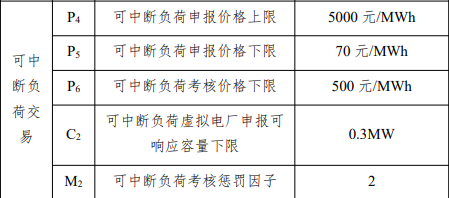 | 可中断负荷交易 | $P_4$ | 可中断负荷申报价格上限 | 5000 元/MWh |
|---|---|---|---|
| | $P_5$ | 可中断负荷申报价格下限 | 70 元/MWh |
| | $P_6$ | 可中断负荷考核价格下限 | 500 元/MWh |
| | $C_2$ | 可中断负荷虚拟电厂申报可响应容量下限 | 0.3MW |
| | $M_2$ | 可中断负荷考核惩罚因子 | 2 |